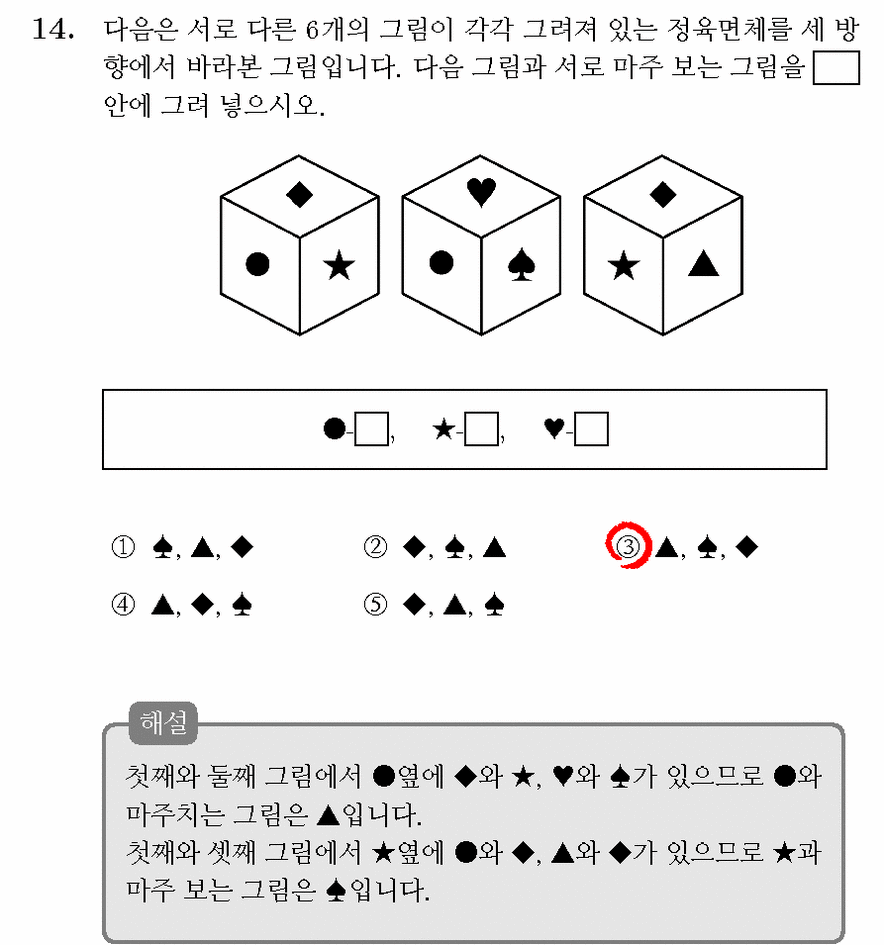 14. 다음은 서로 다른 6개의 그림이 각각 그려져 있는 정육면체를 세 방향에서 바라본 그림입니다. 다음 그림과 서로 마주 보는 그림을 ☐ 안에 그려 넣으시오.

◆
● ★

♥
● ♠

◆
★ ▲

●-☐, ★-☐, ♥-☐

① ♠, ▲, ◆
② ◆, ♠, ▲
③ ▲, ♠, ◆
④ ▲, ◆, ♠
⑤ ◆, ▲, ♠

해설

첫째와 둘째 그림에서 ●옆에 ◆와 ★, ♥와 ♠가 있으므로 ●와 마주치는 그림은 ▲입니다.
첫째와 셋째 그림에서 ★옆에 ●와 ◆, ▲와 ◆가 있으므로 ★과 마주 보는 그림은 ♠입니다.